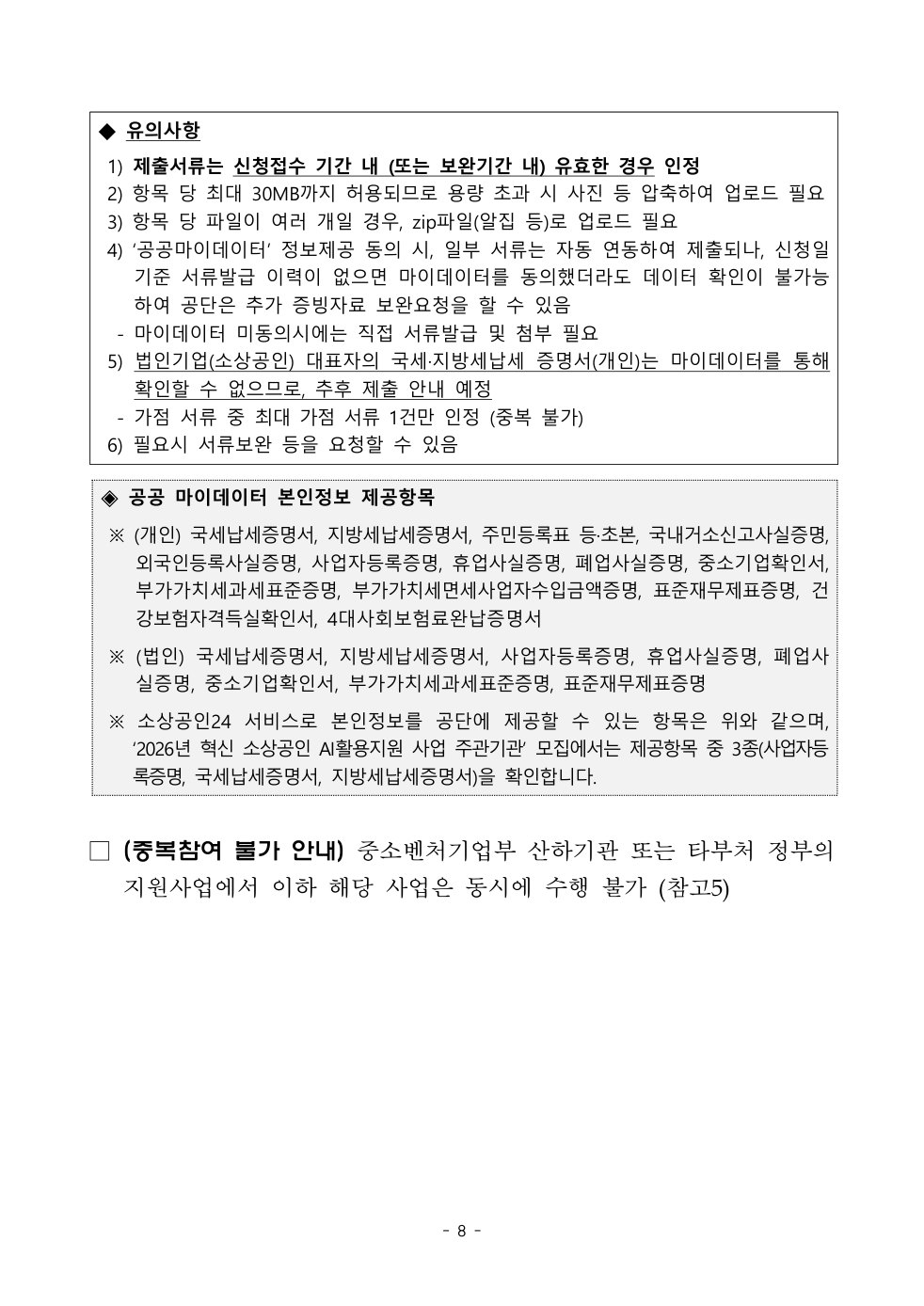 ◆ 유의사항

1) 제출서류는 신청접수 기간 내 (또는 보완기간 내) 유효한 경우 인정
2) 항목 당 최대 30MB까지 허용되므로 용량 초과 시 사진 등 압축하여 업로드 필요
3) 항목 당 파일이 여러 개일 경우, zip파일(알집 등)로 업로드 필요
4) '공공마이데이터' 정보제공 동의 시, 일부 서류는 자동 연동하여 제출되나, 신청일 기준 서류발급 이력이 없으면 마이데이터를 동의했더라도 데이터 확인이 불가능하여 공단은 추가 증빙자료 보완요청을 할 수 있음
- 마이데이터 미동의시에는 직접 서류발급 및 첨부 필요
5) 법인기업(소상공인) 대표자의 국세·지방세납세 증명서(개인)는 마이데이터를 통해 확인할 수 없으므로, 추후 제출 안내 예정
- 가점 서류 중 최대 가점 서류 1건만 인정 (중복 불가)
6) 필요시 서류보완 등을 요청할 수 있음

◈ 공공 마이데이터 본인정보 제공항목

※ (개인) 국세납세증명서, 지방세납세증명서, 주민등록표 등·초본, 국내거소신고사실증명, 외국인등록사실증명, 사업자등록증명, 휴업사실증명, 폐업사실증명, 중소기업확인서, 부가가치세과세표준증명, 부가가치세면세사업자수입금액증명, 표준재무제표증명, 건강보험자격득실확인서, 4대사회보험료완납증명서

※ (법인) 국세납세증명서, 지방세납세증명서, 사업자등록증명, 휴업사실증명, 폐업사실증명, 중소기업확인서, 부가가치세과세표준증명, 표준재무제표증명

※ 소상공인24 서비스로 본인정보를 공단에 제공할 수 있는 항목은 위와 같으며, '2026년 혁신 소상공인 AI활용지원 사업 주관기관' 모집에서는 제공항목 중 3종(사업자등록증명, 국세납세증명서, 지방세납세증명서)을 확인합니다.

☐ (중복참여 불가 안내) 중소벤처기업부 산하기관 또는 타부처 정부의 지원사업에서 이하 해당 사업은 동시에 수행 불가 (참고5)

- 8 -